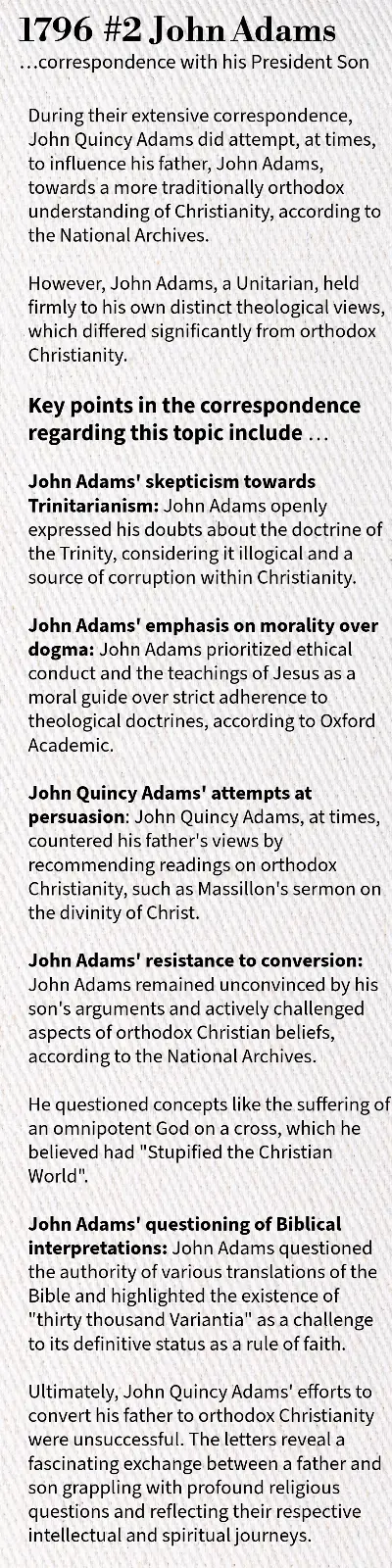 1796 #2 John Adams
...correspondence with his President Son

During their extensive correspondence, John Quincy Adams did attempt, at times, to influence his father, John Adams, towards a more traditionally orthodox understanding of Christianity, according to the National Archives.

However, John Adams, a Unitarian, held firmly to his own distinct theological views, which differed significantly from orthodox Christianity.

Key points in the correspondence regarding this topic include ...

John Adams' skepticism towards Trinitarianism: John Adams openly expressed his doubts about the doctrine of the Trinity, considering it illogical and a source of corruption within Christianity.

John Adams' emphasis on morality over dogma: John Adams prioritized ethical conduct and the teachings of Jesus as a moral guide over strict adherence to theological doctrines, according to Oxford Academic.

John Quincy Adams' attempts at persuasion: John Quincy Adams, at times, countered his father's views by recommending readings on orthodox Christianity, such as Massillon's sermon on the divinity of Christ.

John Adams' resistance to conversion: John Adams remained unconvinced by his son's arguments and actively challenged aspects of orthodox Christian beliefs, according to the National Archives.

He questioned concepts like the suffering of an omnipotent God on a cross, which he believed had "Stupified the Christian World".

John Adams' questioning of Biblical interpretations: John Adams questioned the authority of various translations of the Bible and highlighted the existence of "thirty thousand Variantia" as a challenge to its definitive status as a rule of faith.

Ultimately, John Quincy Adams' efforts to convert his father to orthodox Christianity were unsuccessful. The letters reveal a fascinating exchange between a father and son grappling with profound religious questions and reflecting their respective intellectual and spiritual journeys.